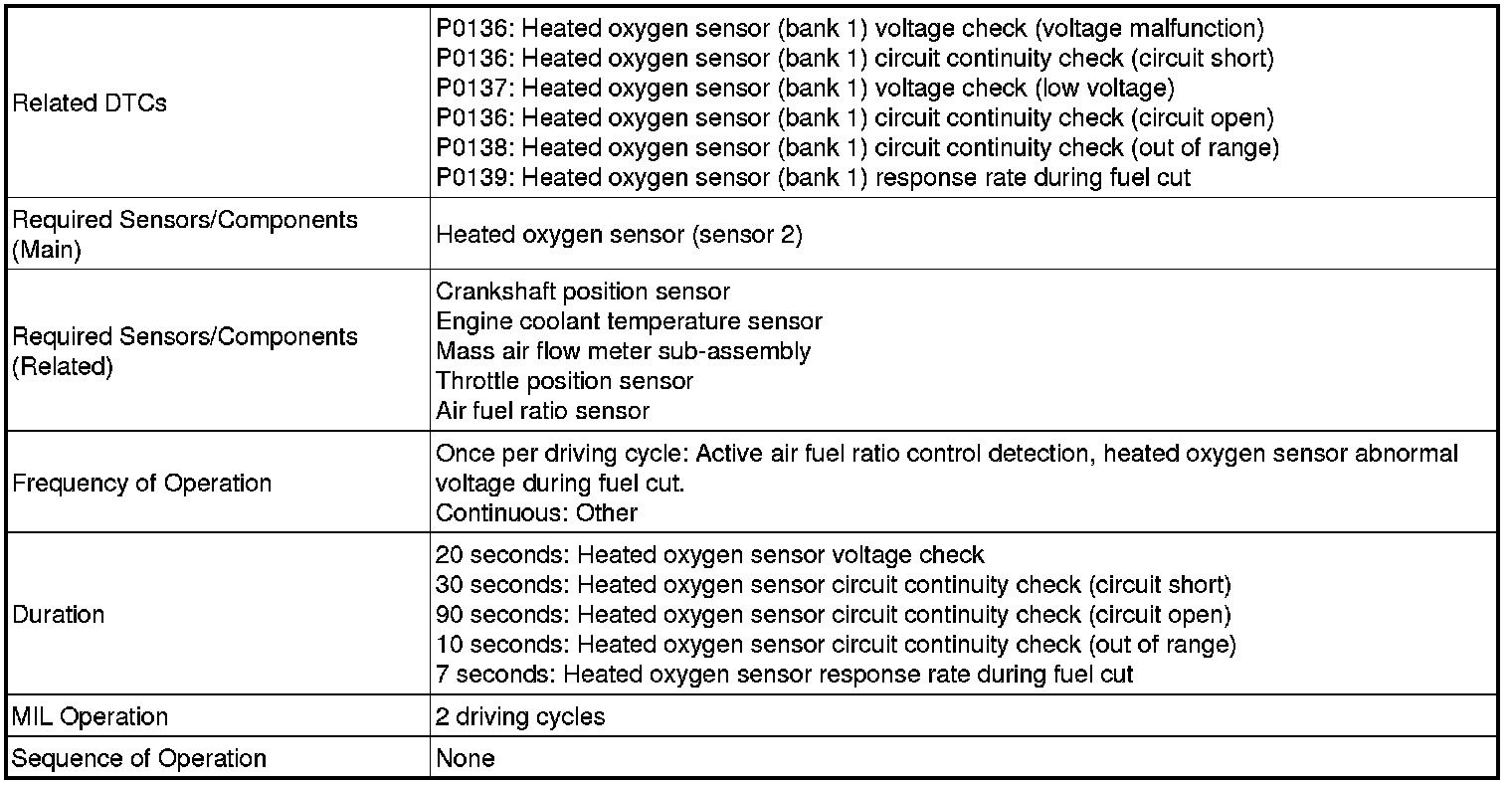 | | |
|---|---|
| Related DTCs | P0136: Heated oxygen sensor (bank 1) voltage check (voltage malfunction)<br>P0136: Heated oxygen sensor (bank 1) circuit continuity check (circuit short)<br>P0137: Heated oxygen sensor (bank 1) voltage check (low voltage)<br>P0136: Heated oxygen sensor (bank 1) circuit continuity check (circuit open)<br>P0138: Heated oxygen sensor (bank 1) circuit continuity check (out of range)<br>P0139: Heated oxygen sensor (bank 1) response rate during fuel cut |
| Required Sensors/Components (Main) | Heated oxygen sensor (sensor 2) |
| Required Sensors/Components (Related) | Crankshaft position sensor<br>Engine coolant temperature sensor<br>Mass air flow meter sub-assembly<br>Throttle position sensor<br>Air fuel ratio sensor |
| Frequency of Operation | Once per driving cycle: Active air fuel ratio control detection, heated oxygen sensor abnormal voltage during fuel cut.<br>Continuous: Other |
| Duration | 20 seconds: Heated oxygen sensor voltage check<br>30 seconds: Heated oxygen sensor circuit continuity check (circuit short)<br>90 seconds: Heated oxygen sensor circuit continuity check (circuit open)<br>10 seconds: Heated oxygen sensor circuit continuity check (out of range)<br>7 seconds: Heated oxygen sensor response rate during fuel cut |
| MIL Operation | 2 driving cycles |
| Sequence of Operation | None |